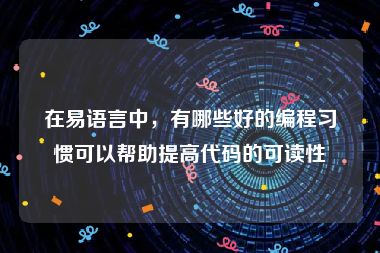 在易语言中，有哪些好的编程习惯可以帮助提高代码的可读性